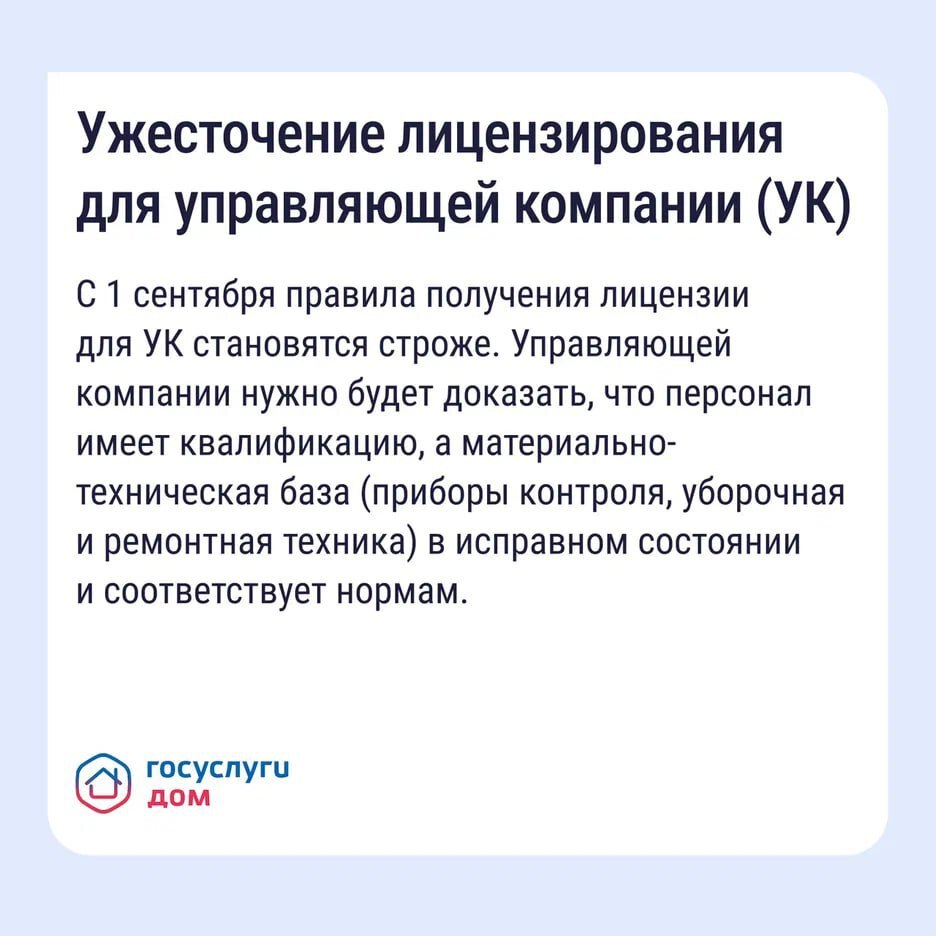 Ужесточение лицензирования для управляющей компании (УК)

С 1 сентября правила получения лицензии для УК становятся строже. Управляющей компании нужно будет доказать, что персонал имеет квалификацию, а материально-техническая база (приборы контроля, уборочная и ремонтная техника) в исправном состоянии и соответствует нормам.

госуслуги
дом